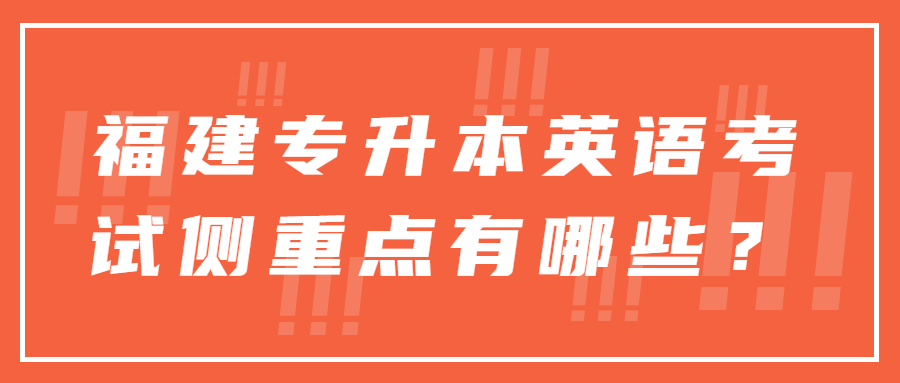 福建专升本英语考试侧重点有哪些？